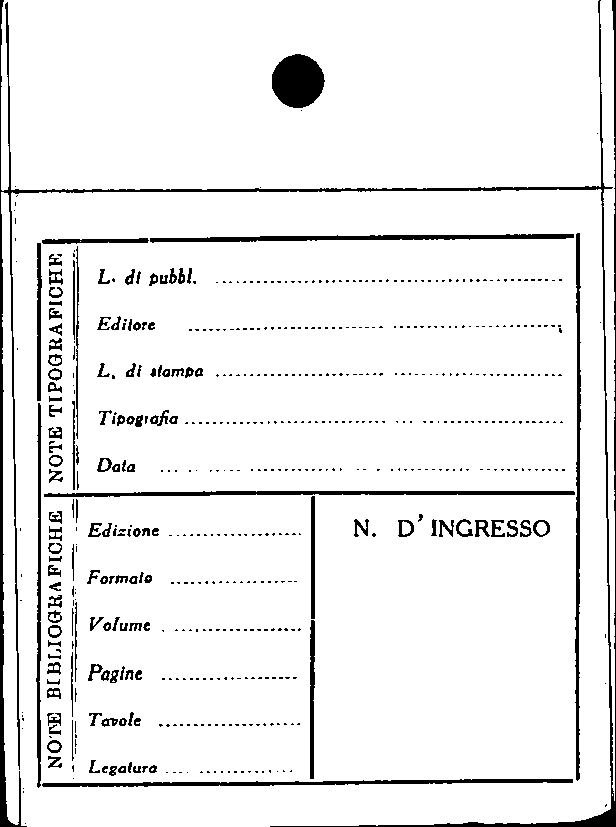 NOTE TIPOGRAFICHE

L. di pubbl. ____

Editore ____

L. di stampa ____

Tipografia ____

Data ____

NOTE BIBLIOGRAFICHE

Edizione ____

Formato ____

Volume ____

Pagine ____

Tavole ____

Legatura ____

N. D' INGRESSO